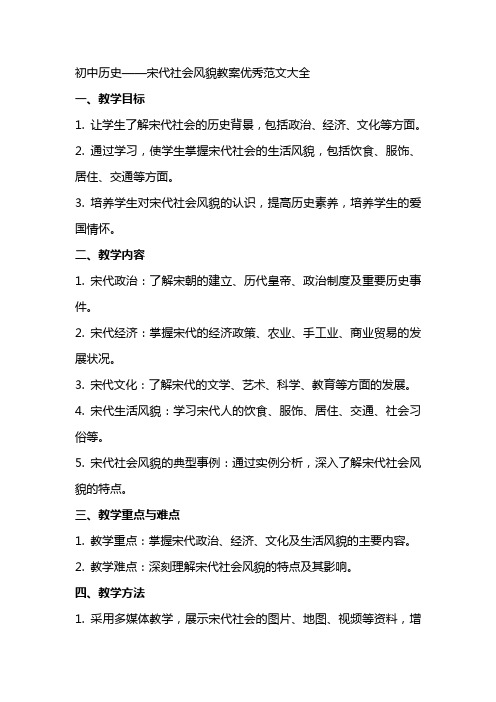 初中历史——宋代社会风貌教案优秀范文大全

一、教学目标

1. 让学生了解宋代社会的历史背景，包括政治、经济、文化等方面。

2. 通过学习，使学生掌握宋代社会的生活风貌，包括饮食、服饰、居住、交通等方面。

3. 培养学生对宋代社会风貌的认识，提高历史素养，培养学生的爱国情怀。

二、教学内容

1. 宋代政治：了解宋朝的建立、历代皇帝、政治制度及重要历史事件。

2. 宋代经济：掌握宋代的经济政策、农业、手工业、商业贸易的发展状况。

3. 宋代文化：了解宋代的文学、艺术、科学、教育等方面的发展。

4. 宋代生活风貌：学习宋代人的饮食、服饰、居住、交通、社会习俗等。

5. 宋代社会风貌的典型事例：通过实例分析，深入了解宋代社会风貌的特点。

三、教学重点与难点

1. 教学重点：掌握宋代政治、经济、文化及生活风貌的主要内容。

2. 教学难点：深刻理解宋代社会风貌的特点及其影响。

四、教学方法

1. 采用多媒体教学，展示宋代社会的图片、地图、视频等资料，增